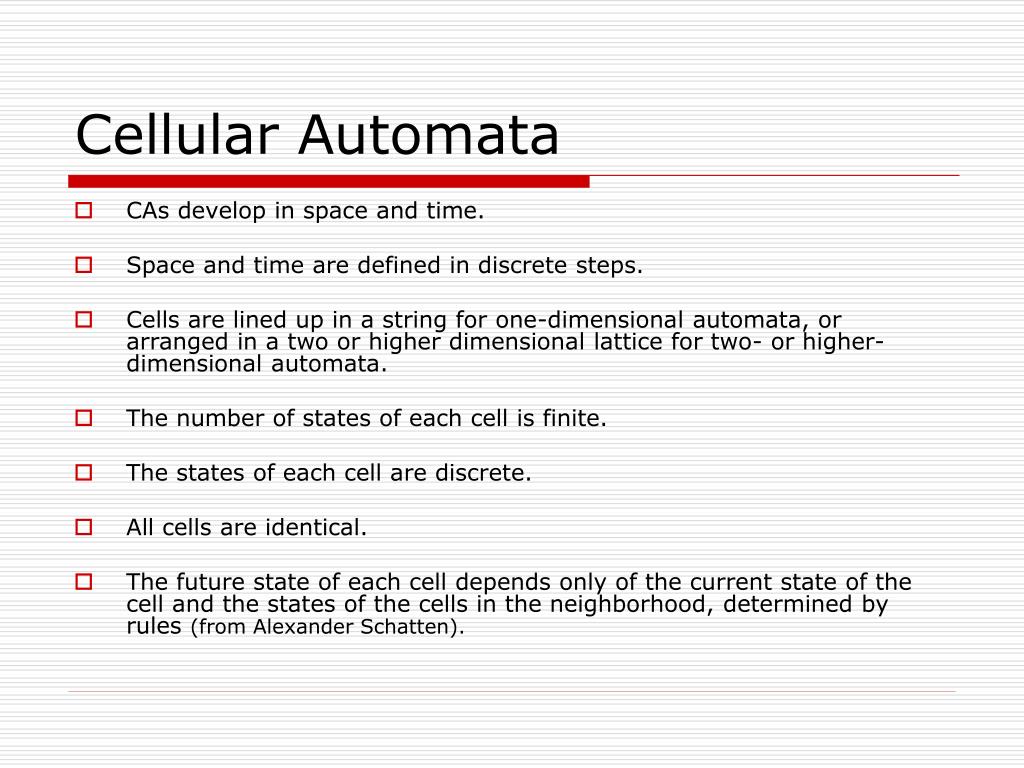 Cellular Automata

CAs develop in space and time.

Space and time are defined in discrete steps.

Cells are lined up in a string for one-dimensional automata, or arranged in a two or higher dimensional lattice for two- or higher-dimensional automata.

The number of states of each cell is finite.

The states of each cell are discrete.

All cells are identical.

The future state of each cell depends only of the current state of the cell and the states of the cells in the neighborhood, determined by rules (from Alexander Schatten).